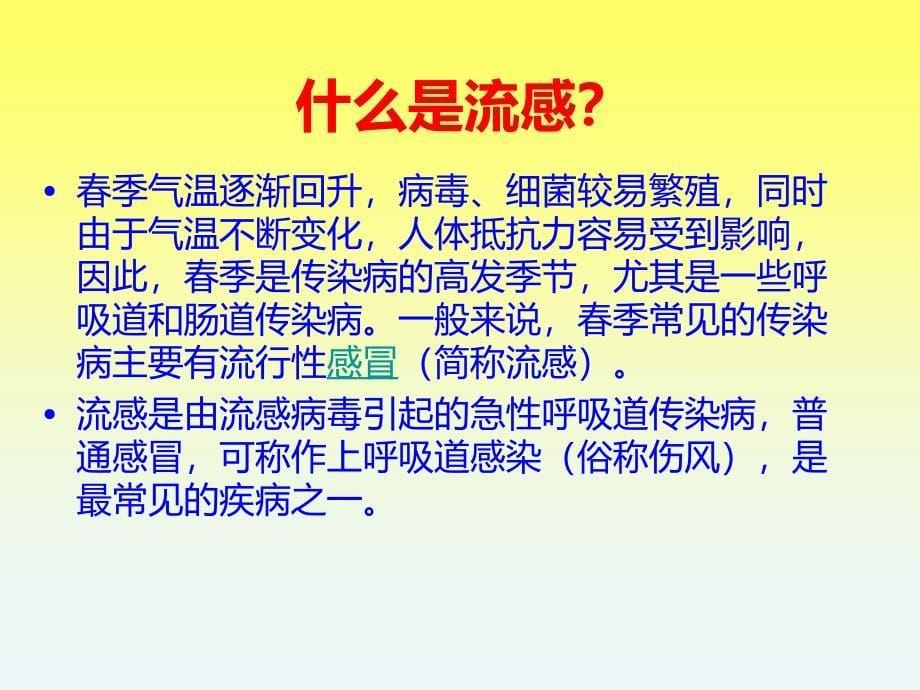 什么是流感?

• 春季气温逐渐回升，病毒、细菌较易繁殖，同时由于气温不断变化，人体抵抗力容易受到影响，因此，春季是传染病的高发季节，尤其是一些呼吸道和肠道传染病。一般来说，春季常见的传染病主要有流行性感冒（简称流感）。

• 流感是由流感病毒引起的急性呼吸道传染病，普通感冒，可称作上呼吸道感染（俗称伤风），是最常见的疾病之一。